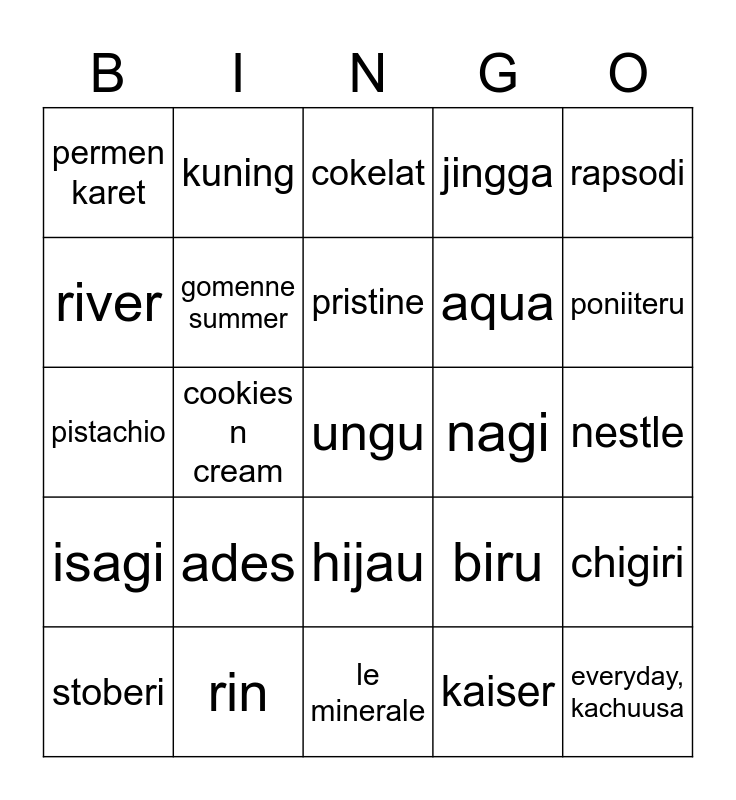 | B | I | N | G | O |
|---|---|---|---|---|
| permen karet | kuning | cokelat | jingga | rapsodi |
| river | gomenne summer | pristine | aqua | poniiteru |
| pistachio | cookies n cream | ungu | nagi | nestle |
| isagi | ades | hijau | biru | chigiri |
| stoberi | rin | le minerale | kaiser | everyday, kachuusa |